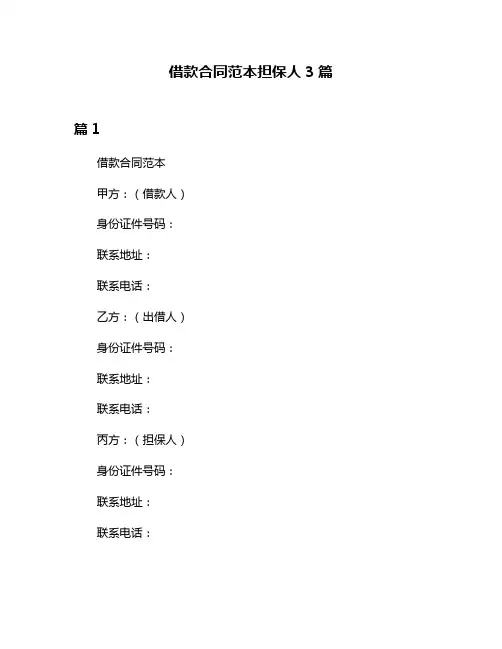 借款合同范本担保人 3 篇

篇 1

借款合同范本

甲方：（借款人）

身份证件号码：

联系地址：

联系电话：

乙方：（出借人）

身份证件号码：

联系地址：

联系电话：

丙方：（担保人）

身份证件号码：

联系地址：

联系电话：